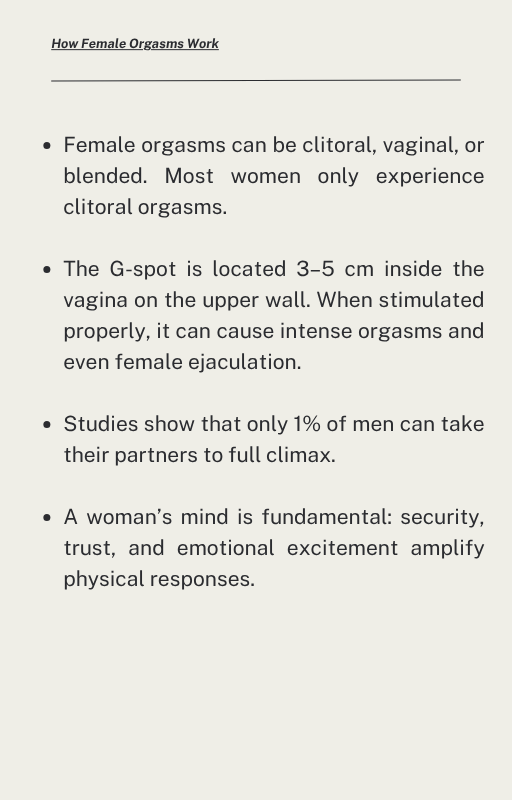 How Female Orgasms Work

• Female orgasms can be clitoral, vaginal, or blended. Most women only experience clitoral orgasms.

• The G-spot is located 3–5 cm inside the vagina on the upper wall. When stimulated properly, it can cause intense orgasms and even female ejaculation.

• Studies show that only 1% of men can take their partners to full climax.

• A woman's mind is fundamental: security, trust, and emotional excitement amplify physical responses.